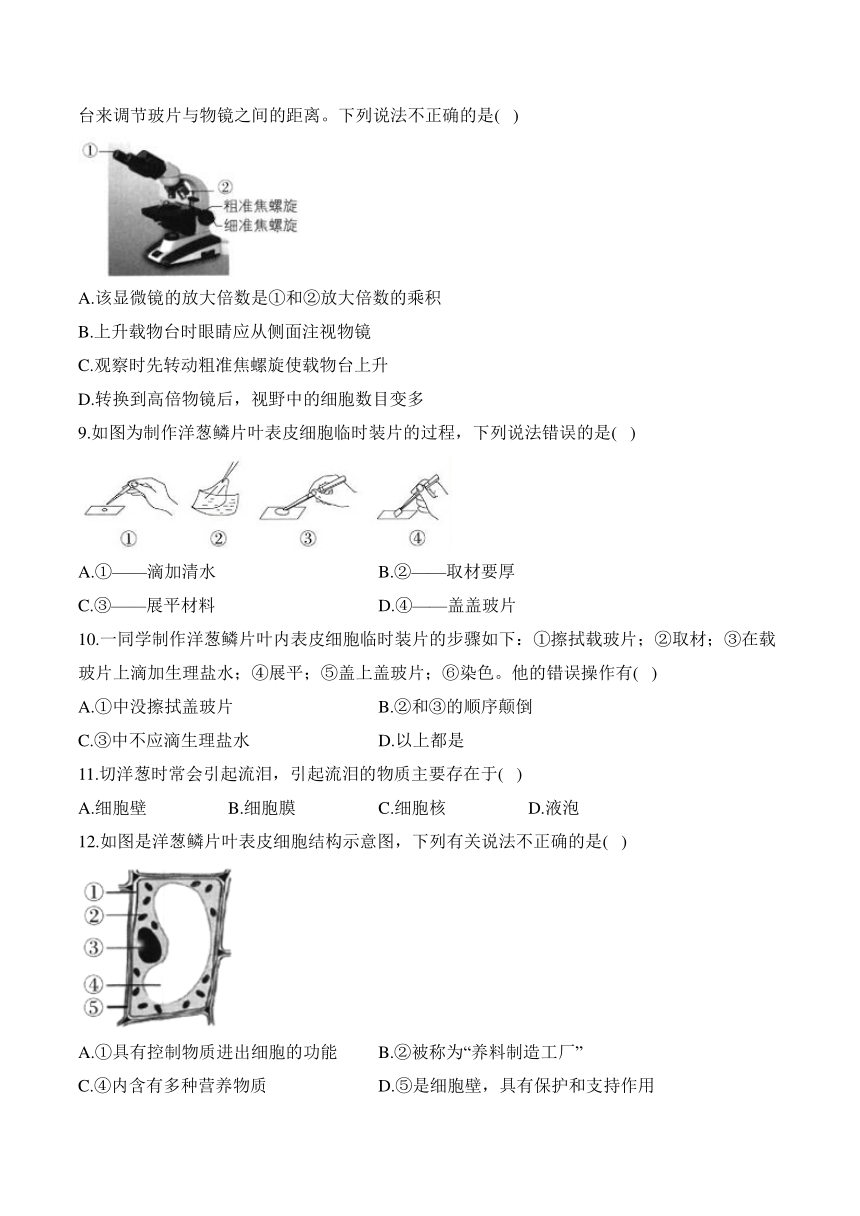 台来调节玻片与物镜之间的距离。下列说法不正确的是( )

①
②
粗准焦螺旋
细准焦螺旋

A.该显微镜的放大倍数是①和②放大倍数的乘积
B.上升载物台时眼睛应从侧面注视物镜
C.观察时先转动粗准焦螺旋使载物台上升
D.转换到高倍物镜后，视野中的细胞数目变多
9.如图为制作洋葱鳞片叶表皮细胞临时装片的过程，下列说法错误的是( )

① ② ③ ④

A.①——滴加清水
B.②——取材要厚
C.③——展平材料
D.④——盖盖玻片
10.一同学制作洋葱鳞片叶内表皮细胞临时装片的步骤如下：①擦拭载玻片；②取材；③在载玻片上滴加生理盐水；④展平；⑤盖上盖玻片；⑥染色。他的错误操作有( )
A.①中没擦拭盖玻片
B.②和③的顺序颠倒
C.③中不应滴生理盐水
D.以上都是
11.切洋葱时常会引起流泪，引起流泪的物质主要存在于( )
A.细胞壁 B.细胞膜 C.细胞核 D.液泡
12.如图是洋葱鳞片叶表皮细胞结构示意图，下列有关说法不正确的是( )

①
②
③
④
⑤

A.①具有控制物质进出细胞的功能
B.②被称为“养料制造工厂”
C.④内含有多种营养物质
D.⑤是细胞壁，具有保护和支持作用